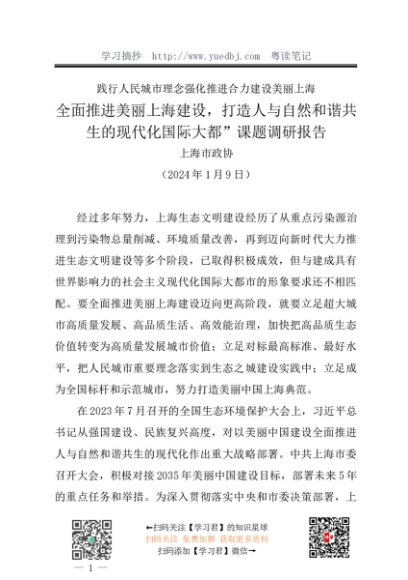 学习摘抄　http://www.yuedbj.com　粤读笔记

践行人民城市理念强化推进合力建设美丽上海

全面推进美丽上海建设，打造人与自然和谐共生的现代化国际大都”课题调研报告

上海市政协

（2024 年 1 月 9 日）

经过多年努力，上海生态文明建设经历了从重点污染源治理到污染物总量削减、环境质量改善，再到迈向新时代大力推进生态文明建设等多个阶段，已取得积极成效，但与建成具有世界影响力的社会主义现代化国际大都市的形象要求还不相匹配。要全面推进美丽上海建设迈向更高阶段，就要立足超大城市高质量发展、高品质生活、高效能治理，加快把高品质生态价值转变为高质量发展城市价值；立足对标最高标准、最好水平，把人民城市重要理念落实到生态之城建设实践中；立足成为全国标杆和示范城市，努力打造美丽中国上海典范。

在 2023 年 7 月召开的全国生态环境保护大会上，习近平总书记从强国建设、民族复兴高度，对以美丽中国建设全面推进人与自然和谐共生的现代化作出重大战略部署。中共上海市委召开大会，积极对接 2035 年美丽中国建设目标，部署未来 5 年的重点任务和举措。为深入贯彻落实中央和市委决策部署，上

←扫码关注【学习君】的知识星球
扫码关注 免费加群 获取更多资料
扫码添加【学习君】微信→

— 1 —